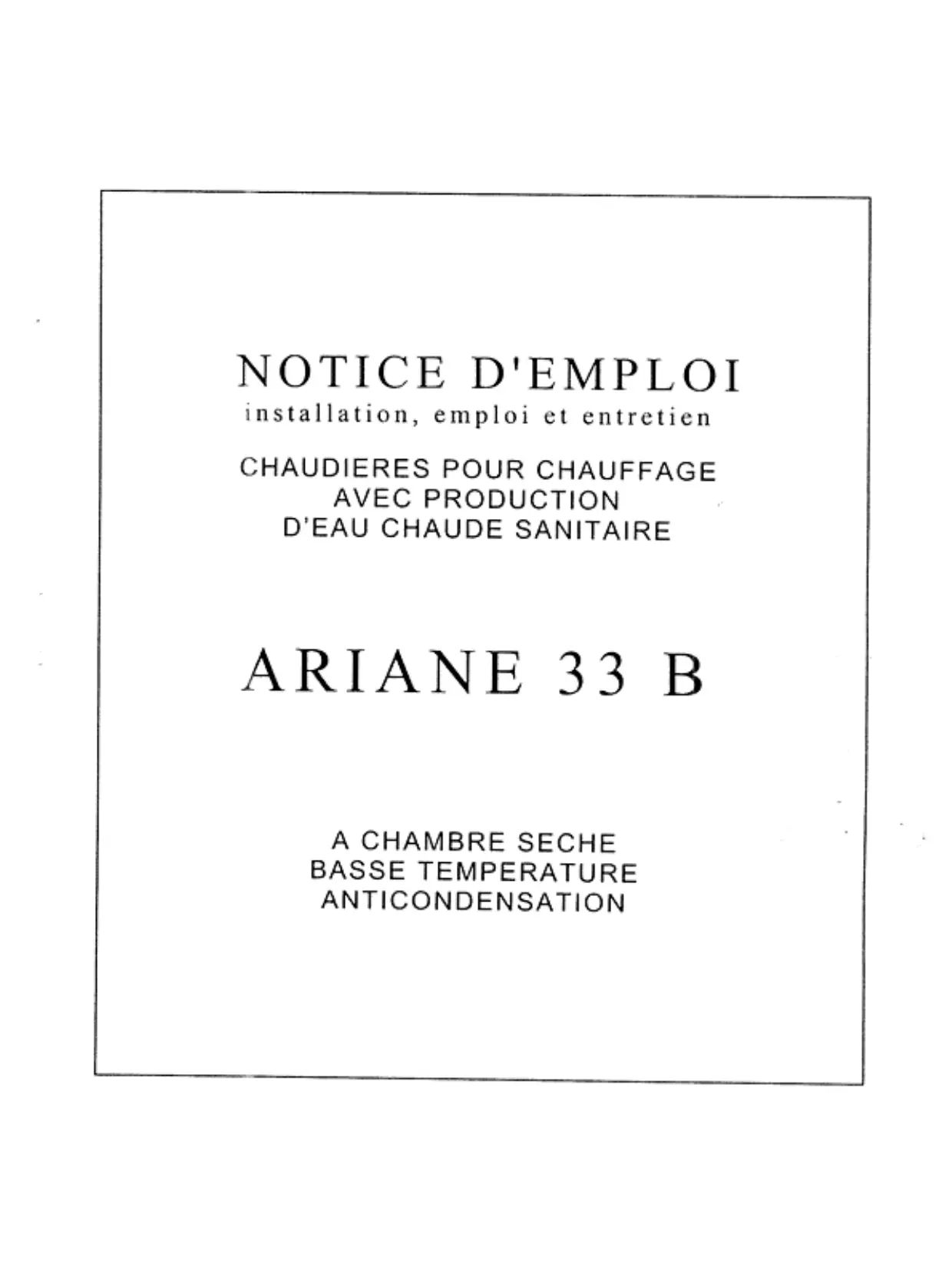 NOTICE D'EMPLOI
installation, emploi et entretien

CHAUDIERES POUR CHAUFFAGE
AVEC PRODUCTION
D'EAU CHAUDE SANITAIRE

ARIANE 33 B

A CHAMBRE SECHE
BASSE TEMPERATURE
ANTICONDENSATION